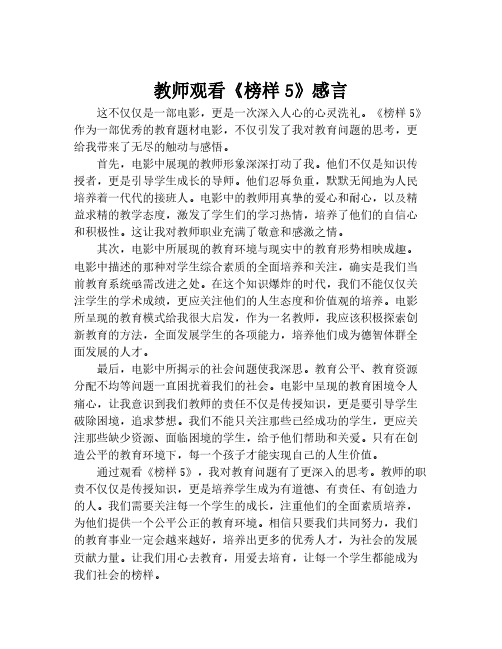 教师观看《榜样 5》感言

这不仅仅是一部电影，更是一次深入人心的心灵洗礼。《榜样 5》作为一部优秀的教育题材电影，不仅引发了我对教育问题的思考，更给我带来了无尽的触动与感悟。

首先，电影中展现的教师形象深深打动了我。他们不仅是知识传授者，更是引导学生成长的导师。他们忍辱负重，默默无闻地为人民培养着一代代的接班人。电影中的教师用真挚的爱心和耐心，以及精益求精的教学态度，激发了学生们的学习热情，培养了他们的自信心和积极性。这让我对教师职业充满了敬意和感激之情。

其次，电影中所展现的教育环境与现实中的教育形势相映成趣。电影中描述的那种对学生综合素质的全面培养和关注，确实是我们当前教育系统亟需改进之处。在这个知识爆炸的时代，我们不能仅仅关注学生的学术成绩，更应关注他们的人生态度和价值观的培养。电影所呈现的教育模式给我很大启发，作为一名教师，我应该积极探索创新教育的方法，全面发展学生的各项能力，培养他们成为德智体群全面发展的人才。

最后，电影中所揭示的社会问题使我深思。教育公平、教育资源分配不均等问题一直困扰着我们的社会。电影中呈现的教育困境令人痛心，让我意识到我们教师的责任不仅是传授知识，更是要引导学生破除困境，追求梦想。我们不能只关注那些已经成功的学生，更应关注那些缺少资源、面临困境的学生，给予他们帮助和关爱。只有在创造公平的教育环境下，每一个孩子才能实现自己的人生价值。

通过观看《榜样 5》，我对教育问题有了更深入的思考。教师的职责不仅仅是传授知识，更是培养学生成为有道德、有责任、有创造力的人。我们需要关注每一个学生的成长，注重他们的全面素质培养，为他们提供一个公平公正的教育环境。相信只要我们共同努力，我们的教育事业一定会越来越好，培养出更多的优秀人才，为社会的发展贡献力量。让我们用心去教育，用爱去培育，让每一个学生都能成为我们社会的榜样。